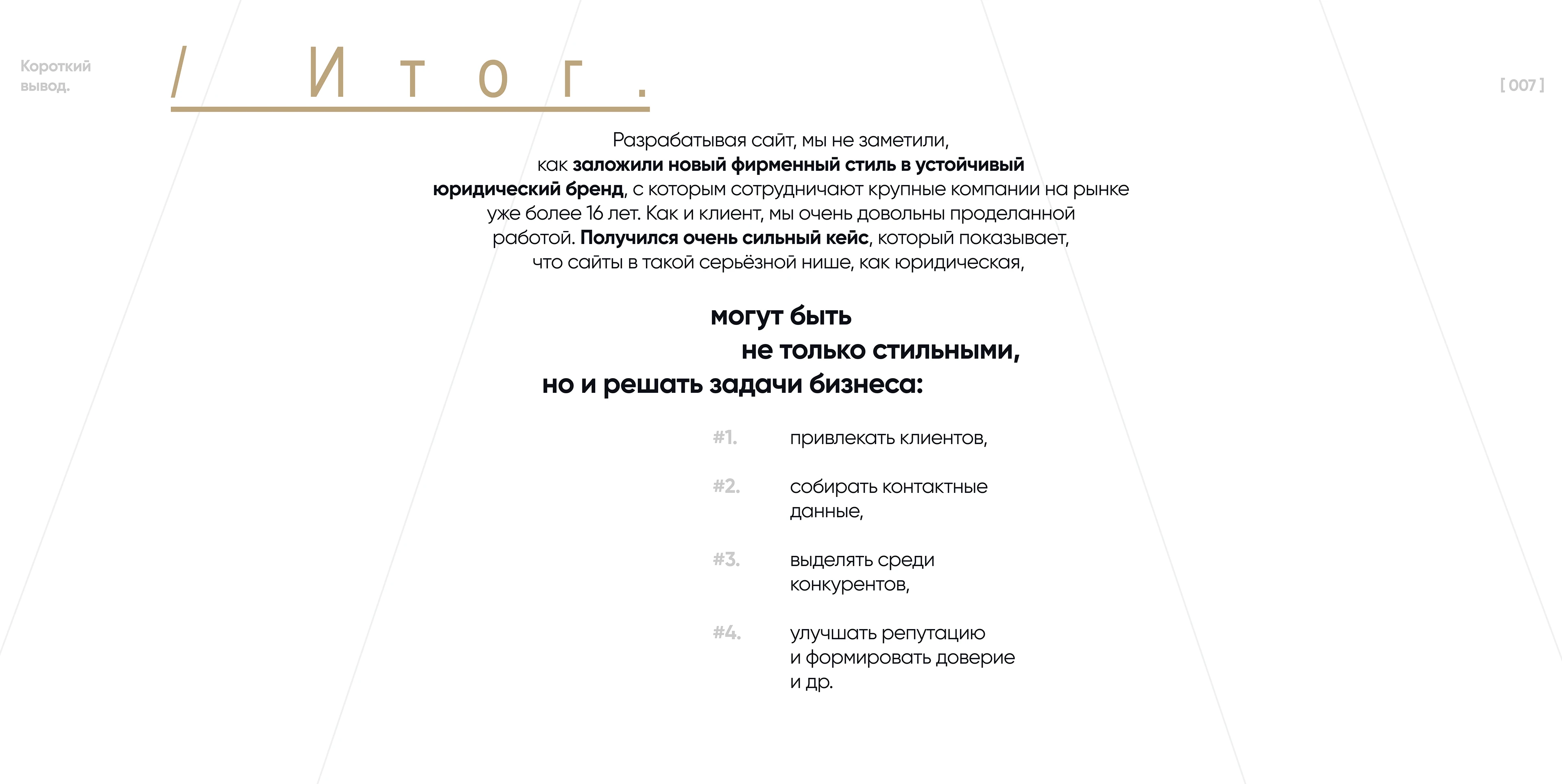 Короткий вывод.

/ Итог.

[ 007 ]

Разрабатывая сайт, мы не заметили, как заложили новый фирменный стиль в устойчивый юридический бренд, с которым сотрудничают крупные компании на рынке уже более 16 лет. Как и клиент, мы очень довольны проделанной работой. Получился очень сильный кейс, который показывает, что сайты в такой серьёзной нише, как юридическая,

могут быть
не только стильными,
но и решать задачи бизнеса:

#1. привлекать клиентов,

#2. собирать контактные данные,

#3. выделять среди конкурентов,

#4. улучшать репутацию и формировать доверие и др.